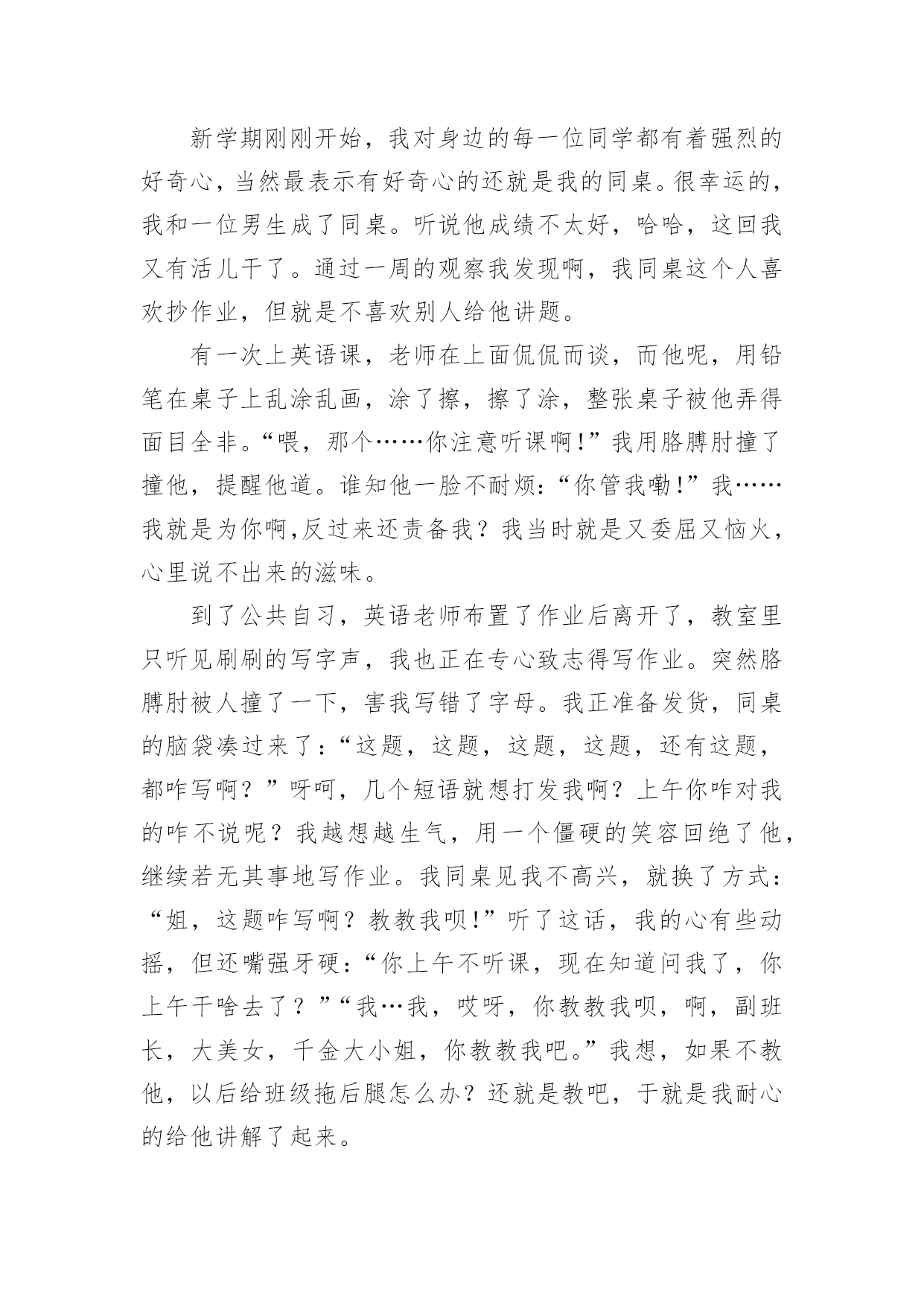 新学期刚刚开始，我对身边的每一位同学都有着强烈的好奇心，当然最表示有好奇心的还就是我的同桌。很幸运的，我和一位男生成了同桌。听说他成绩不太好，哈哈，这回我又有活儿干了。通过一周的观察我发现啊，我同桌这个人喜欢抄作业，但就是不喜欢别人给他讲题。

有一次上英语课，老师在上面侃侃而谈，而他呢，用铅笔在桌子上乱涂乱画，涂了擦，擦了涂，整张桌子被他弄得面目全非。“喂，那个……你注意听课啊!”我用胳膊肘撞了撞他，提醒他道。谁知他一脸不耐烦:“你管我嘞!”我……我就是为你啊,反过来还责备我？我当时就是又委屈又恼火，心里说不出来的滋味。

到了公共自习，英语老师布置了作业后离开了，教室里只听见刷刷的写字声，我也正在专心致志得写作业。突然胳膊肘被人撞了一下，害我写错了字母。我正准备发货，同桌的脑袋凑过来了:“这题，这题，这题，这题，还有这题，都咋写啊？”呀呵，几个短语就想打发我啊？上午你咋对我的咋不说呢？我越想越生气，用一个僵硬的笑容回绝了他，继续若无其事地写作业。我同桌见我不高兴，就换了方式:“姐，这题咋写啊？教教我呗!”听了这话，我的心有些动摇，但还嘴强牙硬:“你上午不听课，现在知道问我了，你上午干啥去了？”“我…我，哎呀，你教教我呗，啊，副班长，大美女，千金大小姐，你教教我吧。”我想，如果不教他，以后给班级拖后腿怎么办？还就是教吧，于就是我耐心的给他讲解了起来。